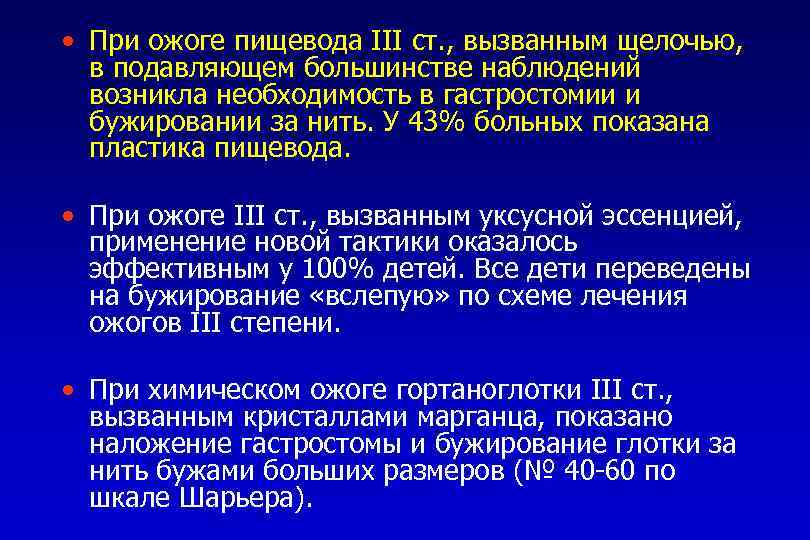 • При ожоге пищевода III ст., вызванным щелочью, в подавляющем большинстве наблюдений возникла необходимость в гастростомии и бужировании за нить. У 43% больных показана пластика пищевода.

• При ожоге III ст., вызванным уксусной эссенцией, применение новой тактики оказалось эффективным у 100% детей. Все дети переведены на бужирование «вслепую» по схеме лечения ожогов III степени.

• При химическом ожоге гортаноглотки III ст., вызванным кристаллами марганца, показано наложение гастростомы и бужирование глотки за нить бужами больших размеров (№ 40-60 по шкале Шарьера).